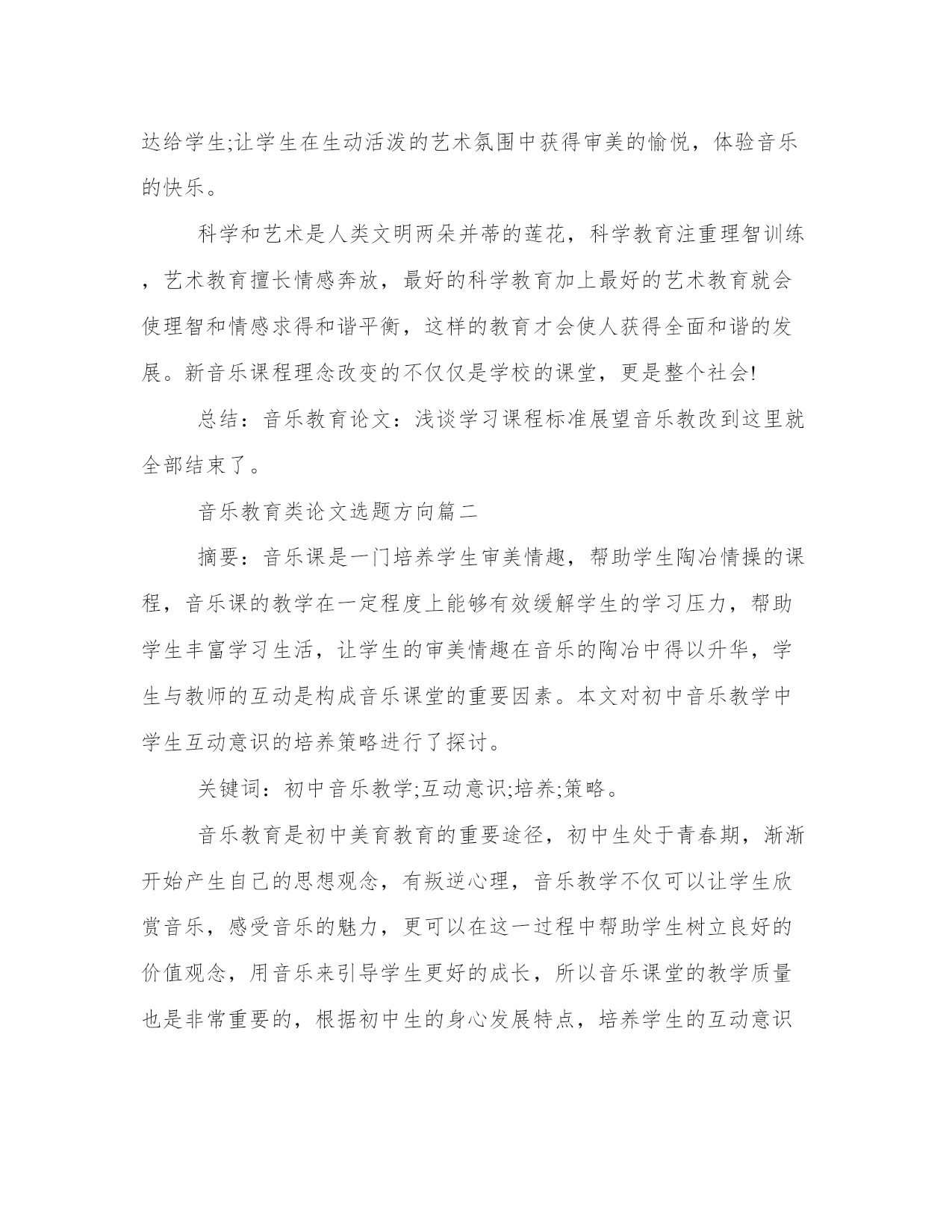 达给学生;让学生在生动活泼的艺术氛围中获得审美的愉悦，体验音乐的快乐。

科学和艺术是人类文明两朵并蒂的莲花，科学教育注重理智训练，艺术教育擅长情感奔放，最好的科学教育加上最好的艺术教育就会使理智和情感求得和谐平衡，这样的教育才会使人获得全面和谐的发展。新音乐课程理念改变的不仅仅是学校的课堂，更是整个社会!

总结：音乐教育论文：浅谈学习课程标准展望音乐教改到这里就全部结束了。

音乐教育类论文选题方向篇二

摘要：音乐课是一门培养学生审美情趣，帮助学生陶冶情操的课程，音乐课的教学在一定程度上能够有效缓解学生的学习压力，帮助学生丰富学习生活，让学生的审美情趣在音乐的陶冶中得以升华，学生与教师的互动是构成音乐课堂的重要因素。本文对初中音乐教学中学生互动意识的培养策略进行了探讨。

关键词：初中音乐教学;互动意识;培养;策略。

音乐教育是初中美育教育的重要途径，初中生处于青春期，渐渐开始产生自己的思想观念，有叛逆心理，音乐教学不仅可以让学生欣赏音乐，感受音乐的魅力，更可以在这一过程中帮助学生树立良好的价值观念，用音乐来引导学生更好的成长，所以音乐课堂的教学质量也是非常重要的，根据初中生的身心发展特点，培养学生的互动意识